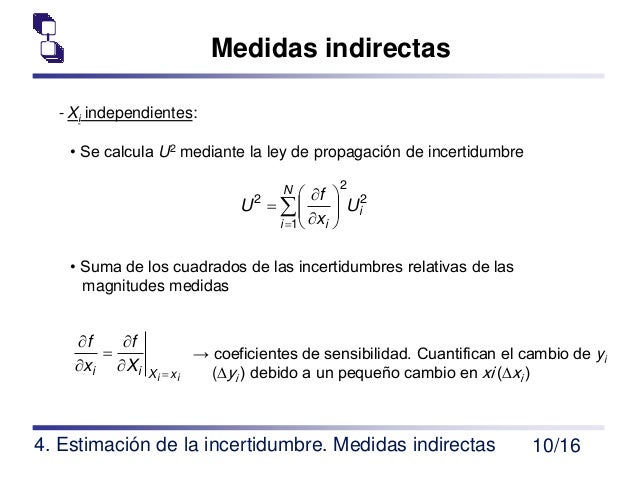 Medidas indirectas

- $X_i$ independientes:

• Se calcula $U^2$ mediante la ley de propagación de incertidumbre

$U^2 = \sum_{i=1}^{N} \left( \frac{\partial f}{\partial x_i} \right)^2 U_i^2$

• Suma de los cuadrados de las incertidumbres relativas de las magnitudes medidas

$\frac{\partial f}{\partial x_i} = \left. \frac{\partial f}{\partial X_i} \right|_{X_i = x_i}$ → coeficientes de sensibilidad. Cuantifican el cambio de $y_i$ ($\Delta y_i$) debido a un pequeño cambio en $xi$ ($\Delta x_i$)

4. Estimación de la incertidumbre. Medidas indirectas 10/16